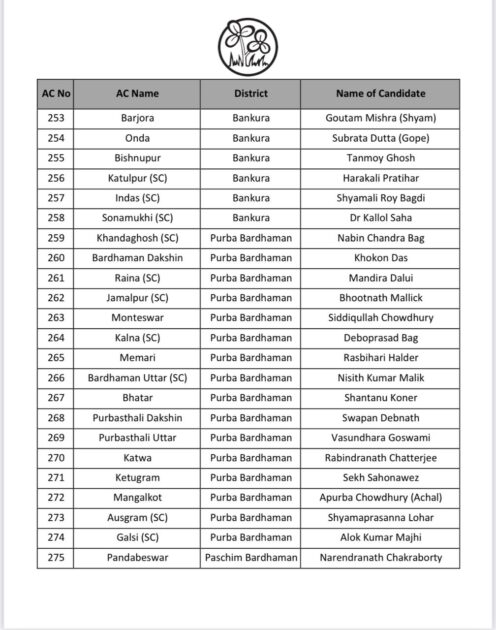 | AC No | AC Name | District | Name of Candidate |
|---|---|---|---|
| 253 | Barjora | Bankura | Goutam Mishra (Shyam) |
| 254 | Onda | Bankura | Subrata Dutta (Gope) |
| 255 | Bishnupur | Bankura | Tanmoy Ghosh |
| 256 | Katulpur (SC) | Bankura | Harakali Pratihar |
| 257 | Indas (SC) | Bankura | Shyamali Roy Bagdi |
| 258 | Sonamukhi (SC) | Bankura | Dr Kallol Saha |
| 259 | Khandaghosh (SC) | Purba Bardhaman | Nabin Chandra Bag |
| 260 | Bardhaman Dakshin | Purba Bardhaman | Khokon Das |
| 261 | Raina (SC) | Purba Bardhaman | Mandira Dalui |
| 262 | Jamalpur (SC) | Purba Bardhaman | Bhootnath Mallick |
| 263 | Monteswar | Purba Bardhaman | Siddiqullah Chowdhury |
| 264 | Kalna (SC) | Purba Bardhaman | Deboprasad Bag |
| 265 | Memari | Purba Bardhaman | Rasbihari Halder |
| 266 | Bardhaman Uttar (SC) | Purba Bardhaman | Nisith Kumar Malik |
| 267 | Bhatar | Purba Bardhaman | Shantanu Koner |
| 268 | Purbasthali Dakshin | Purba Bardhaman | Swapan Debnath |
| 269 | Purbasthali Uttar | Purba Bardhaman | Vasundhara Goswami |
| 270 | Katwa | Purba Bardhaman | Rabindranath Chatterjee |
| 271 | Ketugram | Purba Bardhaman | Sekh Sahonawez |
| 272 | Mangalkot | Purba Bardhaman | Apurba Chowdhury (Achal) |
| 273 | Ausgram (SC) | Purba Bardhaman | Shyamaprasanna Lohar |
| 274 | Galsi (SC) | Purba Bardhaman | Alok Kumar Majhi |
| 275 | Pandabeswar | Paschim Bardhaman | Narendranath Chakraborty |